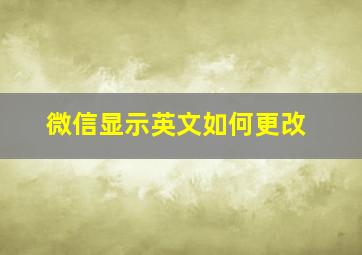 微信显示英文如何更改